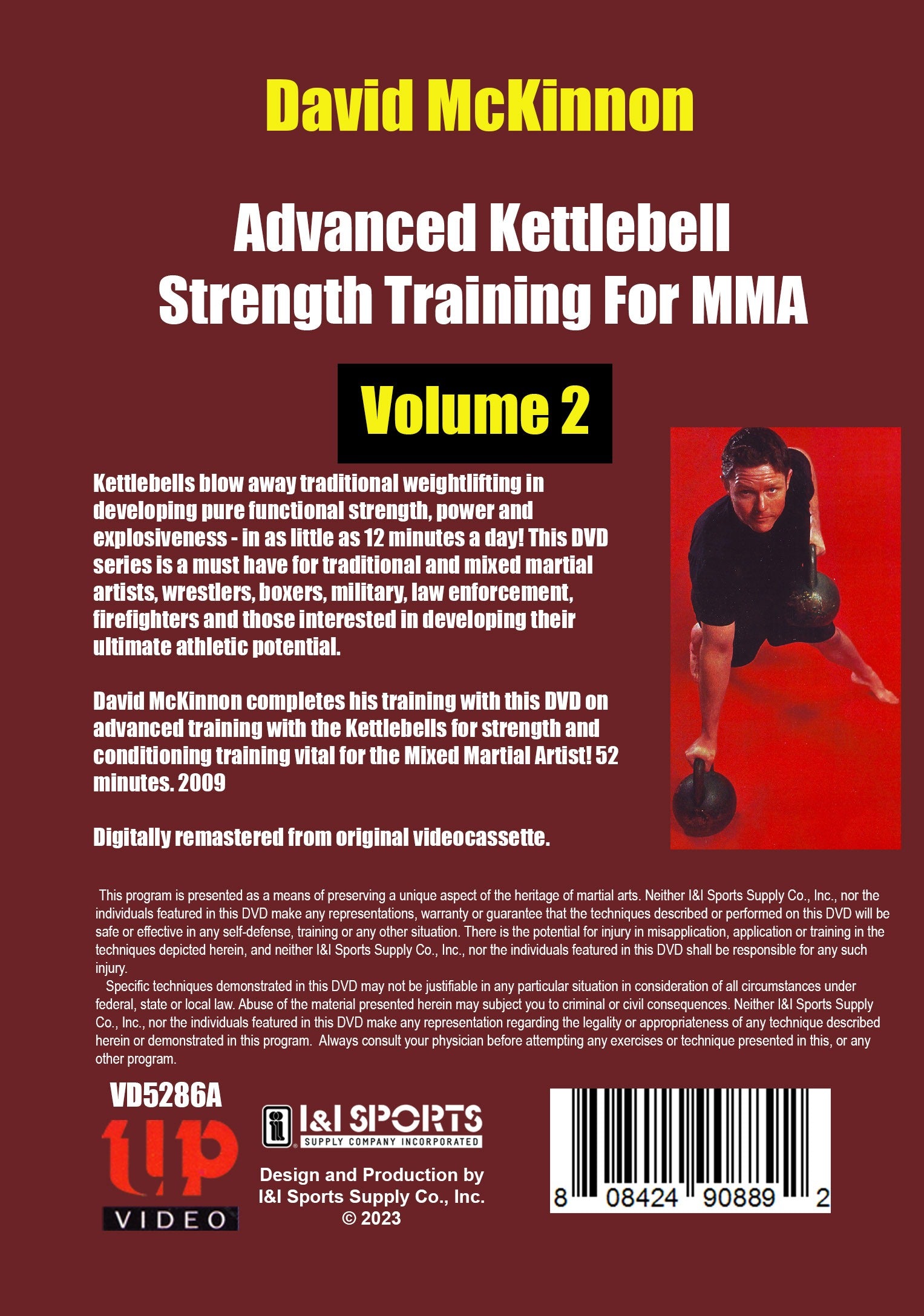 David McKinnon

Advanced Kettlebell Strength Training For MMA

Volume 2

Kettlebells blow away traditional weightlifting in developing pure functional strength, power and explosiveness - in as little as 12 minutes a day! This DVD series is a must have for traditional and mixed martial artists, wrestlers, boxers, military, law enforcement, firefighters and those interested in developing their ultimate athletic potential.

David McKinnon completes his training with this DVD on advanced training with the Kettlebells for strength and conditioning training vital for the Mixed Martial Artist! 52 minutes. 2009

Digitally remastered from original videocassette.

This program is presented as a means of preserving a unique aspect of the heritage of martial arts. Neither I&I Sports Supply Co., Inc., nor the individuals featured in this DVD make any representations, warranty or guarantee that the techniques described or performed on this DVD will be safe or effective in any self-defense, training or any other situation. There is the potential for injury in misapplication, application or training in the techniques depicted herein, and neither I&I Sports Supply Co., Inc., nor the individuals featured in this DVD shall be responsible for any such injury.

Specific techniques demonstrated in this DVD may not be justifiable in any particular situation in consideration of all circumstances under federal, state or local law. Abuse of the material presented herein may subject you to criminal or civil consequences. Neither I&I Sports Supply Co., Inc., nor the individuals featured in this DVD make any representation regarding the legality or appropriateness of any technique described herein or demonstrated in this program. Always consult your physician before attempting any exercises or technique presented in this, or any other program.

VD5286A

up
VIDEO

I&I SPORTS
SUPPLY COMPANY INCORPORATED

Design and Production by
I&I Sports Supply Co., Inc.
© 2023

8 08424 90889 2